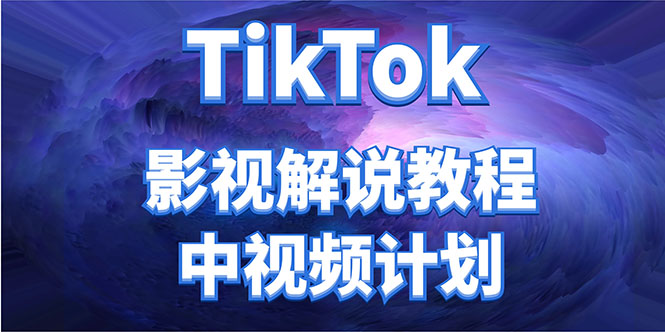 TikTok
影视解说教程
中视频计划